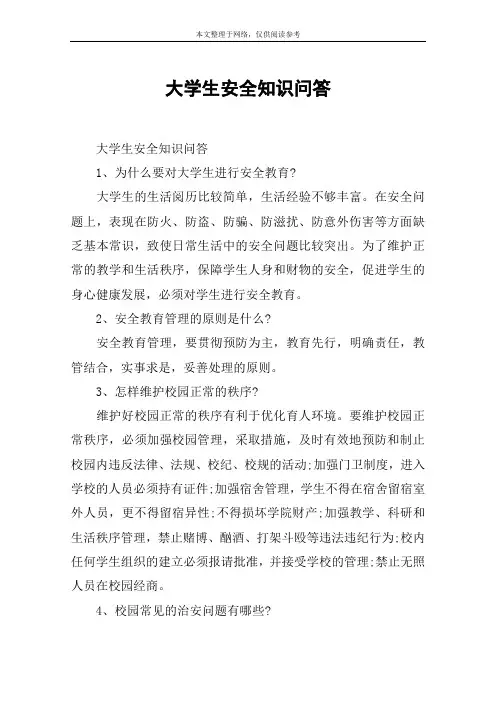 本文整理于网络，仅供阅读参考

大学生安全知识问答

大学生安全知识问答

1、为什么要对大学生进行安全教育?

大学生的生活阅历比较简单，生活经验不够丰富。在安全问题上，表现在防火、防盗、防骗、防滋扰、防意外伤害等方面缺乏基本常识，致使日常生活中的安全问题比较突出。为了维护正常的教学和生活秩序，保障学生人身和财物的安全，促进学生的身心健康发展，必须对学生进行安全教育。

2、安全教育管理的原则是什么?

安全教育管理，要贯彻预防为主，教育先行，明确责任，教管结合，实事求是，妥善处理的原则。

3、怎样维护校园正常的秩序?

维护好校园正常的秩序有利于优化育人环境。要维护校园正常秩序，必须加强校园管理，采取措施，及时有效地预防和制止校园内违反法律、法规、校纪、校规的活动;加强门卫制度，进入学校的人员必须持有证件;加强宿舍管理，学生不得在宿舍留宿室外人员，更不得留宿异性;不得损坏学院财产;加强教学、科研和生活秩序管理，禁止赌博、酗酒、打架斗殴等违法违纪行为;校内任何学生组织的建立必须报请批准，并接受学校的管理;禁止无照人员在校园经商。

4、校园常见的治安问题有哪些?